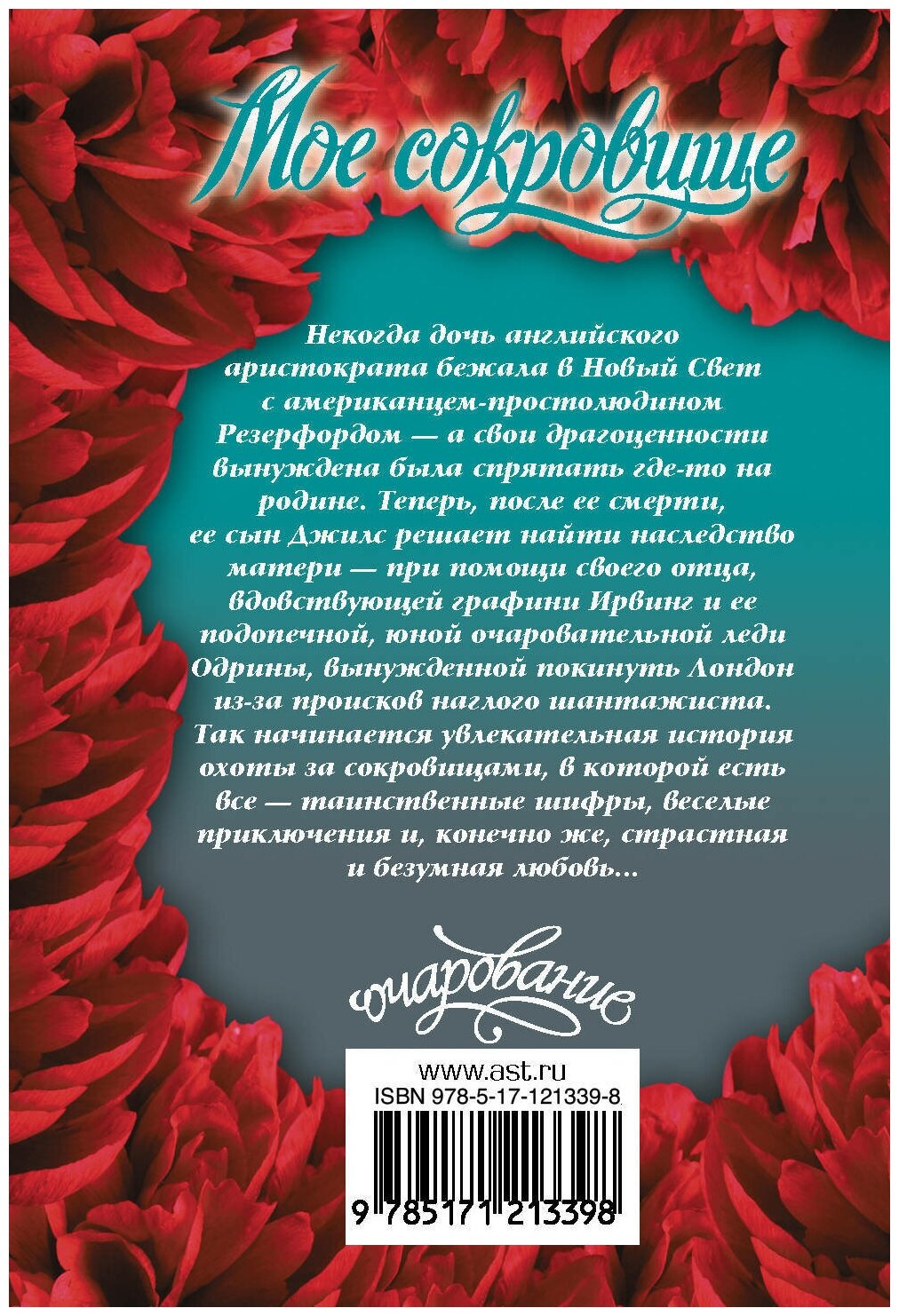 Мое сокровище

Некогда дочь английского аристократа бежала в Новый Свет с американцем-простолюдином Резерфордом — а свои драгоценности вынуждена была спрятать где-то на родине. Теперь, после ее смерти, ее сын Джилс решает найти наследство матери — при помощи своего отца, вдовствующей графини Ирвинг и ее подопечной, юной очаровательной леди Одрины, вынужденной покинуть Лондон из-за происков наглого шантажиста. Так начинается увлекательная история охоты за сокровищами, в которой есть все — таинственные шифры, веселые приключения и, конечно же, страстная и безумная любовь...

очарование

www.ast.ru
ISBN 978-5-17-121339-8
9 785171 213398